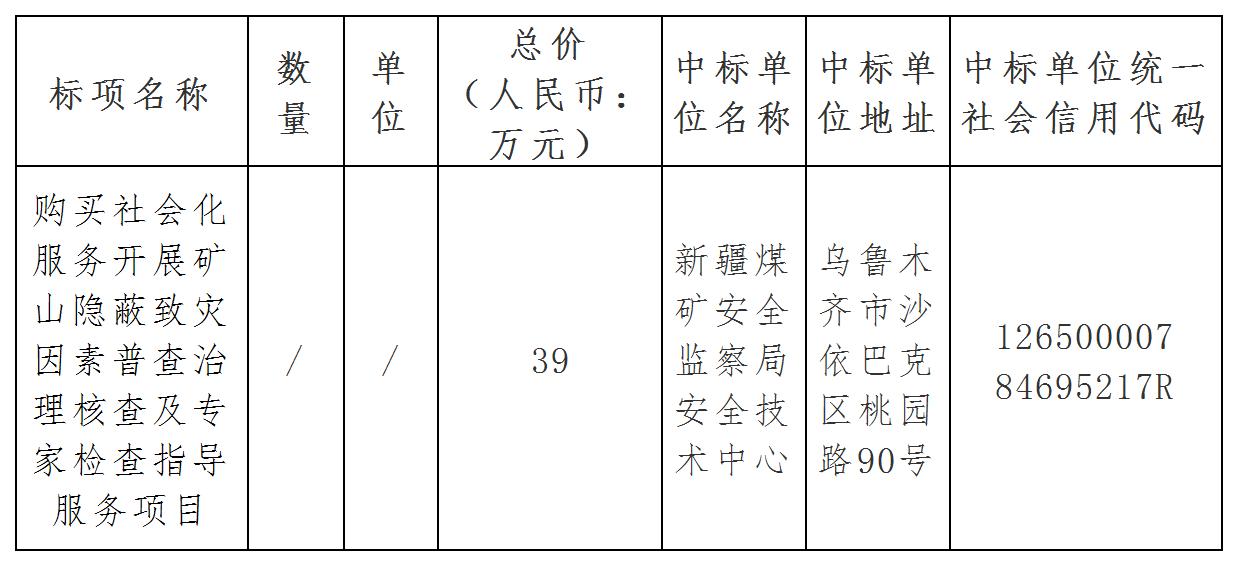 | 标项名称 | 数量 | 单位 | 总价（人民币：万元） | 中标单位名称 | 中标单位地址 | 中标单位统一社会信用代码 |
|---|---|---|---|---|---|---|
| 购买社会化服务开展矿山隐蔽致灾因素普查治理核查及专家检查指导服务项目 | / | / | 39 | 新疆煤矿安全监察局安全技术中心 | 乌鲁木齐市沙依巴克区桃园路90号 | 12650000784695217R |